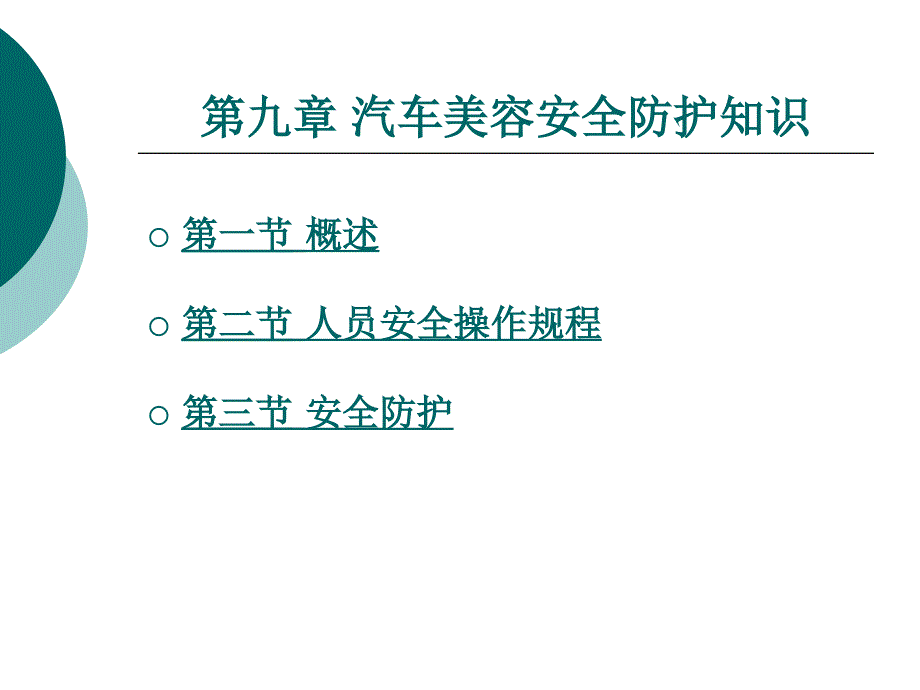 第九章 汽车美容安全防护知识

○ 第一节 概述

○ 第二节 人员安全操作规程

○ 第三节 安全防护